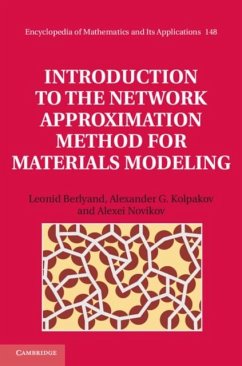 Encyclopedia of Mathematics and Its Applications 148

INTRODUCTION TO THE NETWORK APPROXIMATION METHOD FOR MATERIALS MODELING

Leonid Berlyand, Alexander G. Kolpakov and Alexei Novikov

CAMBRIDGE